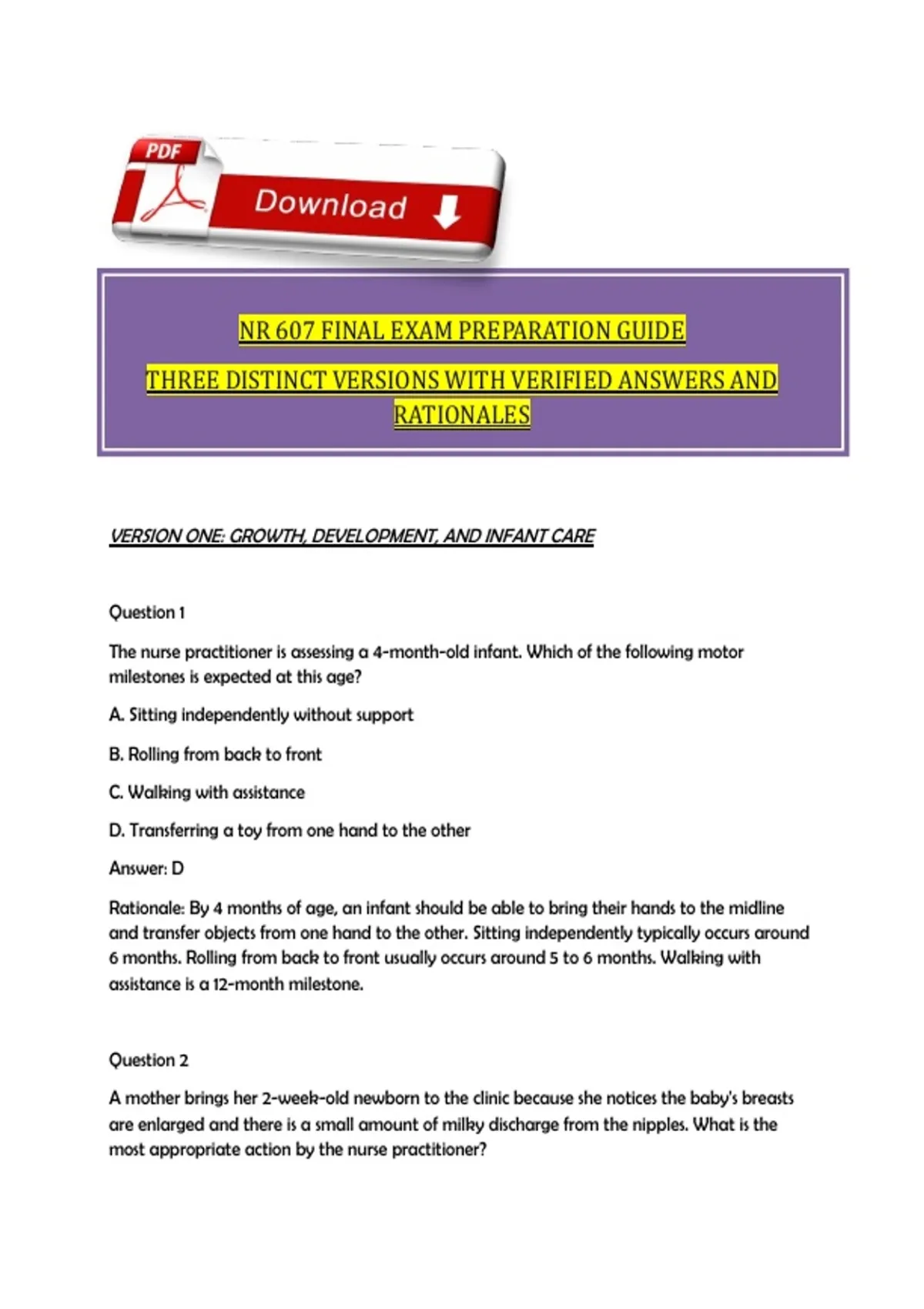 PDF

Download

NR 607 FINAL EXAM PREPARATION GUIDE

THREE DISTINCT VERSIONS WITH VERIFIED ANSWERS AND RATIONALES

VERSION ONE: GROWTH, DEVELOPMENT, AND INFANT CARE

Question 1

The nurse practitioner is assessing a 4-month-old infant. Which of the following motor milestones is expected at this age?

A. Sitting independently without support

B. Rolling from back to front

C. Walking with assistance

D. Transferring a toy from one hand to the other

Answer: D

Rationale: By 4 months of age, an infant should be able to bring their hands to the midline and transfer objects from one hand to the other. Sitting independently typically occurs around 6 months. Rolling from back to front usually occurs around 5 to 6 months. Walking with assistance is a 12-month milestone.

Question 2

A mother brings her 2-week-old newborn to the clinic because she notices the baby's breasts are enlarged and there is a small amount of milky discharge from the nipples. What is the most appropriate action by the nurse practitioner?